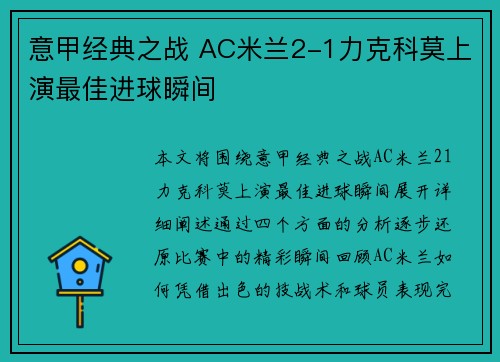 意甲经典之战 AC米兰2-1力克科莫上演最佳进球瞬间

本文将围绕意甲经典之战AC米兰21力克科莫上演最佳进球瞬间展开详细阐述通过四个方面的分析逐步还原比赛中的精彩瞬间回顾AC米兰如何凭借出色的技战术和球员表现完